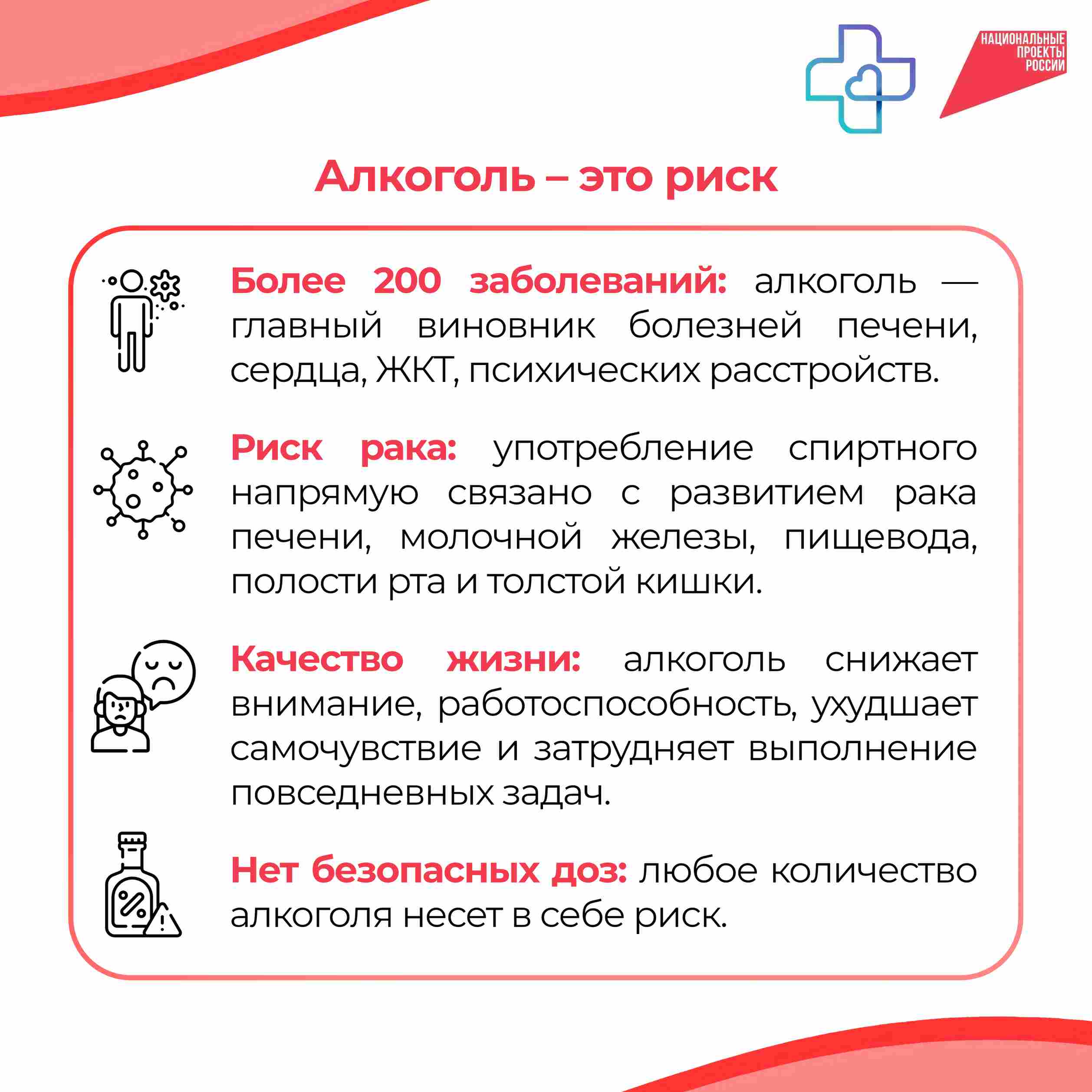 НАЦИОНАЛЬНЫЕ ПРОЕКТЫ РОССИИ

Алкоголь – это риск

Более 200 заболеваний: алкоголь — главный виновник болезней печени, сердца, ЖКТ, психических расстройств.

Риск рака: употребление спиртного напрямую связано с развитием рака печени, молочной железы, пищевода, полости рта и толстой кишки.

Качество жизни: алкоголь снижает внимание, работоспособность, ухудшает самочувствие и затрудняет выполнение повседневных задач.

Нет безопасных доз: любое количество алкоголя несет в себе риск.